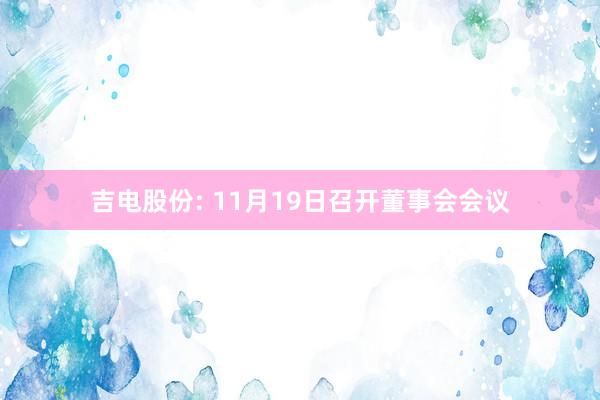 吉电股份: 11月19日召开董事会会议